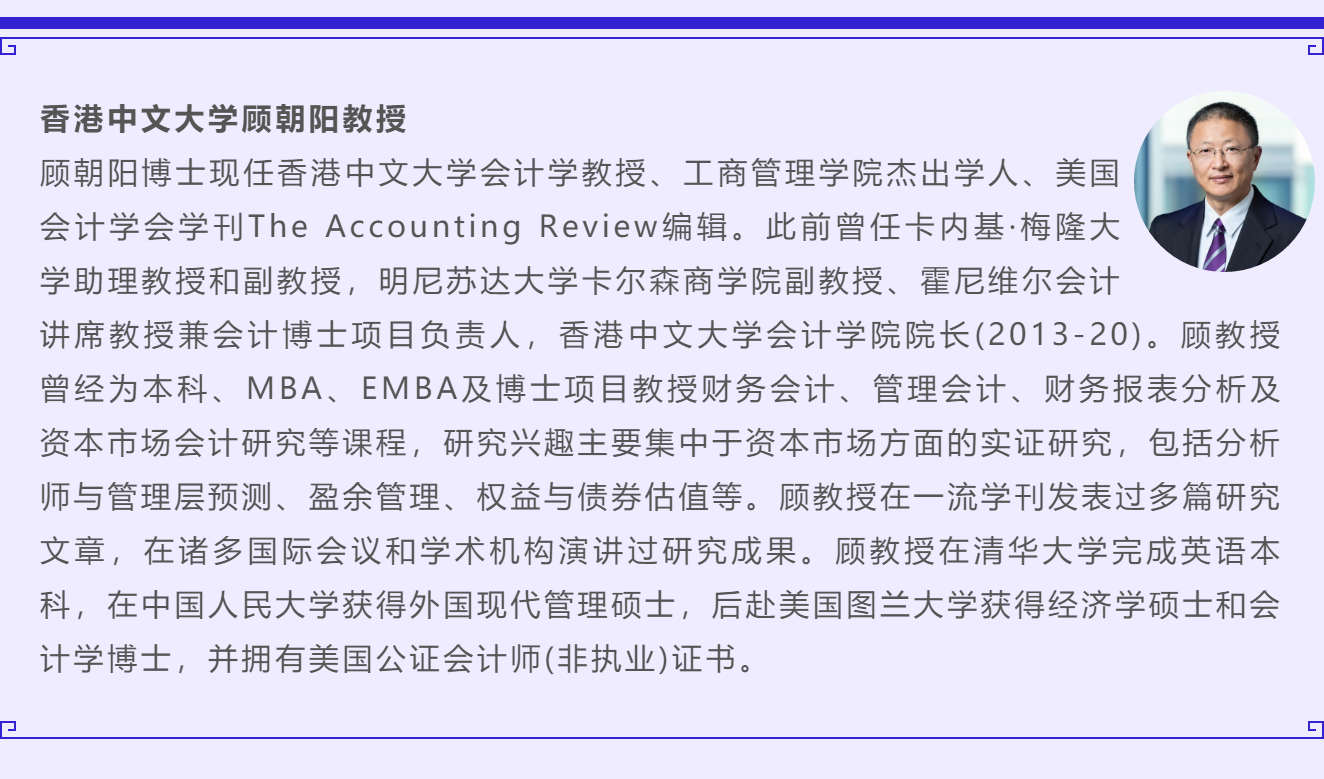 香港中文大学顾朝阳教授

顾朝阳博士现任香港中文大学会计学教授、工商管理学院杰出学人、美国会计学会学刊The Accounting Review编辑。此前曾任卡内基·梅隆大学助理教授和副教授，明尼苏达大学卡尔森商学院副教授、霍尼维尔会计讲席教授兼会计博士项目负责人，香港中文大学会计学院院长(2013-20)。顾教授曾经为本科、MBA、EMBA及博士项目教授财务会计、管理会计、财务报表分析及资本市场会计研究等课程，研究兴趣主要集中于资本市场方面的实证研究，包括分析师与管理层预测、盈余管理、权益与债券估值等。顾教授在一流学刊发表过多篇研究文章，在诸多国际会议和学术机构演讲过研究成果。顾教授在清华大学完成英语本科，在中国人民大学获得外国现代管理硕士，后赴美国图兰大学获得经济学硕士和会计学博士，并拥有美国公证会计师(非执业)证书。